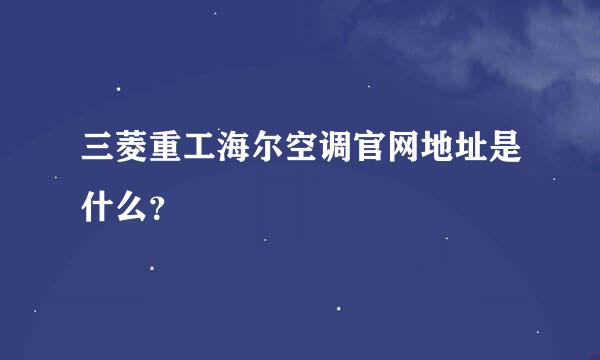 三菱重工海尔空调官网地址是什么？